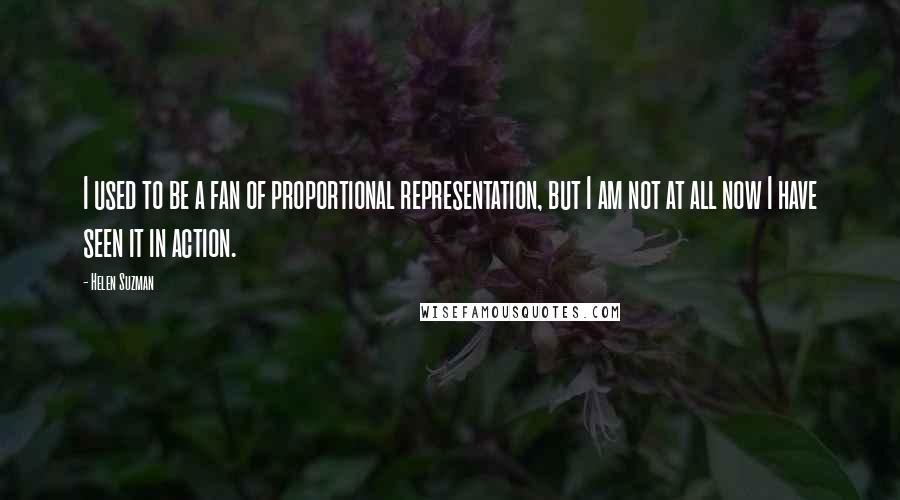 I used to be a fan of proportional representation, but I am not at all now I have seen it in action.

- Helen Suzman

WISEFAMOUSQUOTES.COM